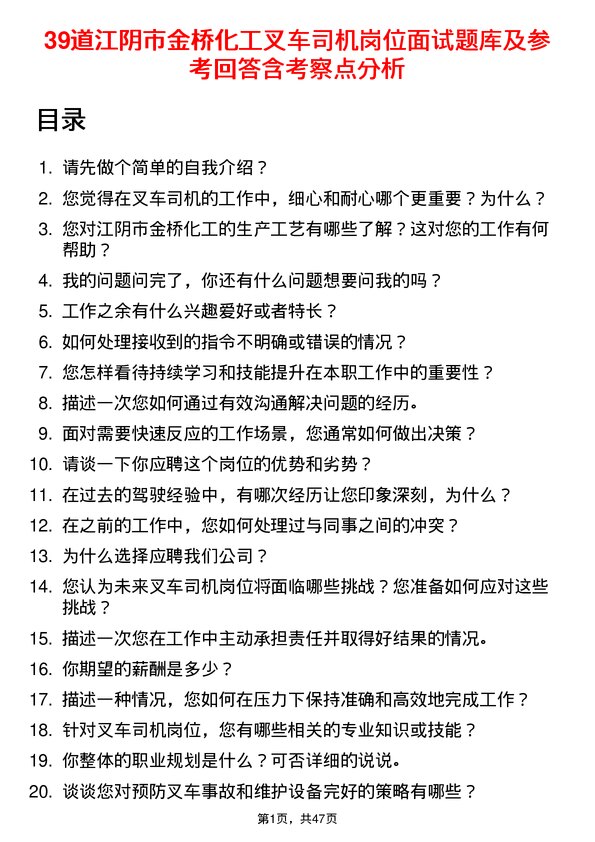 39道江阴市金桥化工叉车司机岗位面试题库及参考回答含考察点分析

目录

1. 请先做个简单的自我介绍？
2. 您觉得在叉车司机的工作中，细心和耐心哪个更重要？为什么？
3. 您对江阴市金桥化工的生产工艺有哪些了解？这对您的工作有何帮助？
4. 我的问题问完了，你还有什么问题想要问我的吗？
5. 工作之余有什么兴趣爱好或者特长？
6. 如何处理接收到的指令不明确或错误的情况？
7. 您怎样看待持续学习和技能提升在本职工作中的重要性？
8. 描述一次您如何通过有效沟通解决问题的经历。
9. 面对需要快速反应的工作场景，您通常如何做出决策？
10. 请谈一下你应聘这个岗位的优势和劣势？
11. 在过去的驾驶经验中，有哪次经历让您印象深刻，为什么？
12. 在之前的工作中，您如何处理过与同事之间的冲突？
13. 为什么选择应聘我们公司？
14. 您认为未来叉车司机岗位将面临哪些挑战？您准备如何应对这些挑战？
15. 描述一次您在工作中主动承担责任并取得好结果的情况。
16. 你期望的薪酬是多少？
17. 描述一种情况，您如何在压力下保持准确和高效地完成工作？
18. 针对叉车司机岗位，您有哪些相关的专业知识或技能？
19. 你整体的职业规划是什么？可否详细的说说。
20. 谈谈您对预防叉车事故和维护设备完好的策略有哪些？

第1页，共47页